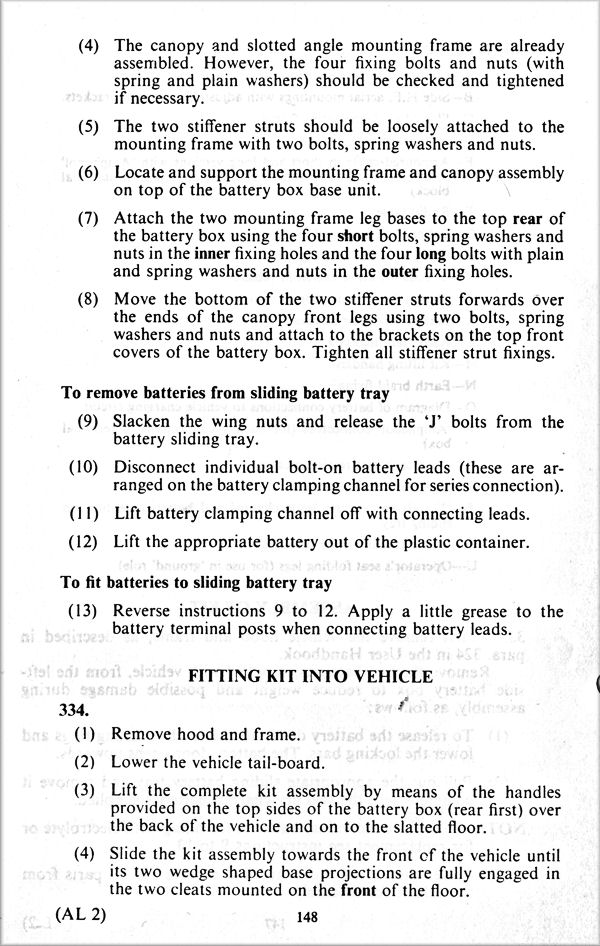 (4) The canopy and slotted angle mounting frame are already assembled. However, the four fixing bolts and nuts (with spring and plain washers) should be checked and tightened if necessary.

(5) The two stiffener struts should be loosely attached to the mounting frame with two bolts, spring washers and nuts.

(6) Locate and support the mounting frame and canopy assembly on top of the battery box base unit.

(7) Attach the two mounting frame leg bases to the top rear of the battery box using the four short bolts, spring washers and nuts in the inner fixing holes and the four long bolts with plain and spring washers and nuts in the outer fixing holes.

(8) Move the bottom of the two stiffener struts forwards over the ends of the canopy front legs using two bolts, spring washers and nuts and attach to the brackets on the top front covers of the battery box. Tighten all stiffener strut fixings.

To remove batteries from sliding battery tray

(9) Slacken the wing nuts and release the 'J' bolts from the battery sliding tray.

(10) Disconnect individual bolt-on battery leads (these are arranged on the battery clamping channel for series connection).

(11) Lift battery clamping channel off with connecting leads.

(12) Lift the appropriate battery out of the plastic container.

To fit batteries to sliding battery tray

(13) Reverse instructions 9 to 12. Apply a little grease to the battery terminal posts when connecting battery leads.

FITTING KIT INTO VEHICLE

334.

(1) Remove hood and frame.

(2) Lower the vehicle tail-board.

(3) Lift the complete kit assembly by means of the handles provided on the top sides of the battery box (rear first) over the back of the vehicle and on to the slatted floor.

(4) Slide the kit assembly towards the front of the vehicle until its two wedge shaped base projections are fully engaged in the two cleats mounted on the front of the floor.

(AL 2) 148